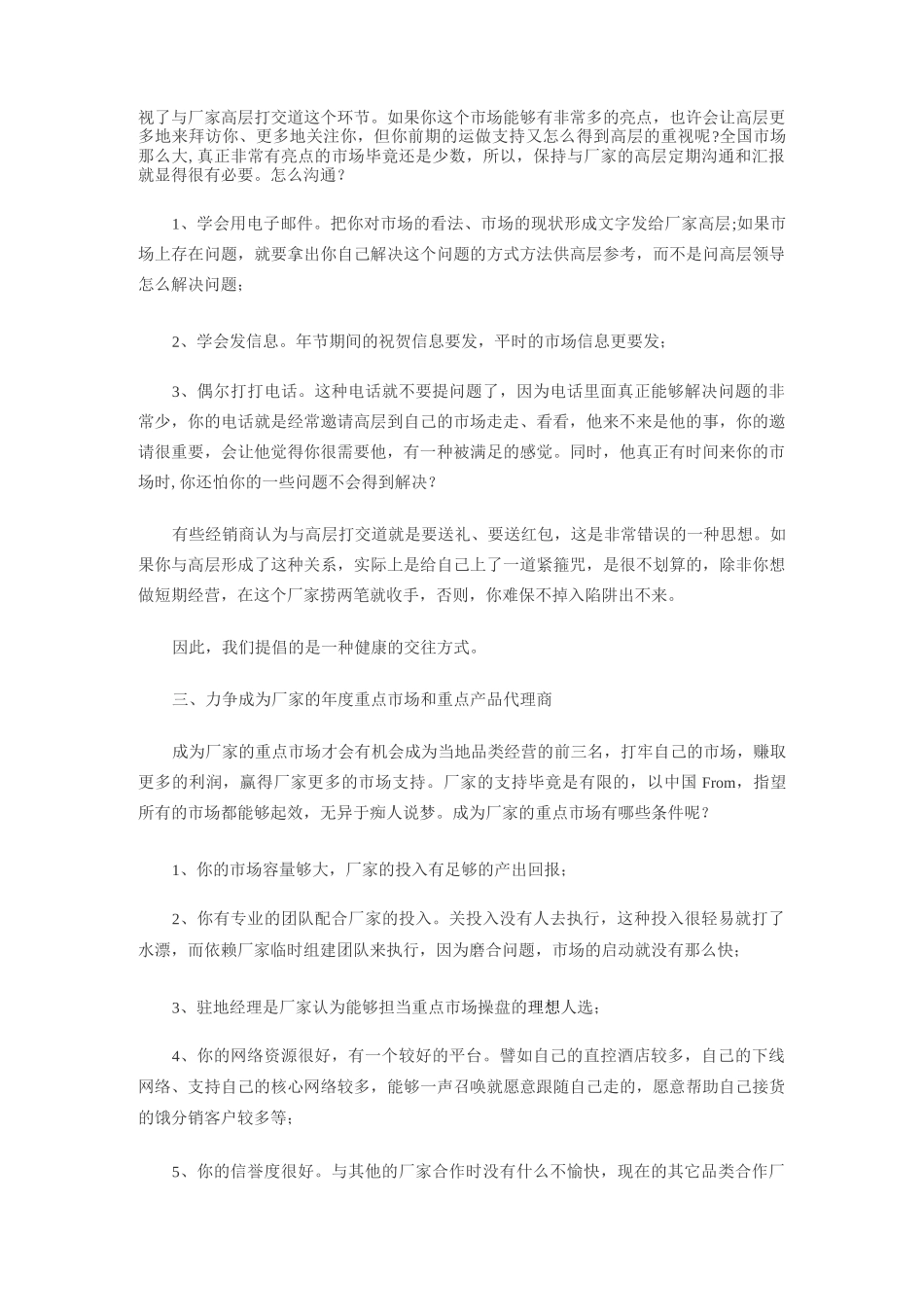 视了与厂家高层打交道这个环节。如果你这个市场能够有非常多的亮点，也许会让高层更多地来拜访你、更多地关注你，但你前期的运做支持又怎么得到高层的重视呢?全国市场那么大,真正非常有亮点的市场毕竟还是少数，所以，保持与厂家的高层定期沟通和汇报就显得很有必要。怎么沟通？

1、学会用电子邮件。把你对市场的看法、市场的现状形成文字发给厂家高层;如果市场上存在问题，就要拿出你自己解决这个问题的方式方法供高层参考，而不是问高层领导怎么解决问题;

2、学会发信息。年节期间的祝贺信息要发，平时的市场信息更要发;

3、偶尔打打电话。这种电话就不要提问题了，因为电话里面真正能够解决问题的非常少，你的电话就是经常邀请高层到自己的市场走走、看看，他来不来是他的事，你的邀请很重要，会让他觉得你很需要他，有一种被满足的感觉。同时，他真正有时间来你的市场时,你还怕你的一些问题不会得到解决？

有些经销商认为与高层打交道就是要送礼、要送红包，这是非常错误的一种思想。如果你与高层形成了这种关系，实际上是给自己上了一道紧箍咒，是很不划算的，除非你想做短期经营，在这个厂家捞两笔就收手，否则，你难保不掉入陷阱出不来。

因此，我们提倡的是一种健康的交往方式。

三、力争成为厂家的年度重点市场和重点产品代理商

成为厂家的重点市场才会有机会成为当地品类经营的前三名，打牢自己的市场，赚取更多的利润，赢得厂家更多的市场支持。厂家的支持毕竟是有限的，以中国 From，指望所有的市场都能够起效，无异于痴人说梦。成为厂家的重点市场有哪些条件呢？

1、你的市场容量够大，厂家的投入有足够的产出回报;

2、你有专业的团队配合厂家的投入。关投入没有人去执行，这种投入很轻易就打了水漂，而依赖厂家临时组建团队来执行，因为磨合问题，市场的启动就没有那么快;

3、驻地经理是厂家认为能够担当重点市场操盘的理想人选;

4、你的网络资源很好，有一个较好的平台。譬如自己的直控酒店较多，自己的下线网络、支持自己的核心网络较多，能够一声召唤就愿意跟随自己走的，愿意帮助自己接货的饿分销客户较多等;

5、你的信誉度很好。与其他的厂家合作时没有什么不愉快，现在的其它品类合作厂